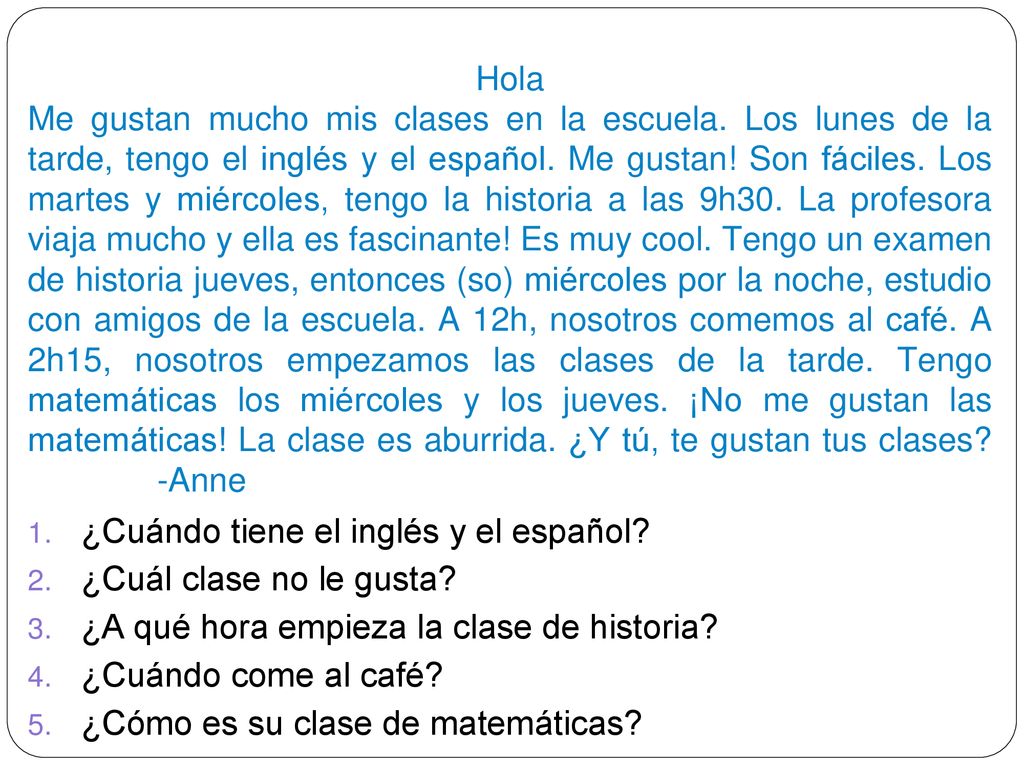 Hola
Me gustan mucho mis clases en la escuela. Los lunes de la tarde, tengo el inglés y el español. Me gustan! Son fáciles. Los martes y miércoles, tengo la historia a las 9h30. La profesora viaja mucho y ella es fascinante! Es muy cool. Tengo un examen de historia jueves, entonces (so) miércoles por la noche, estudio con amigos de la escuela. A 12h, nosotros comemos al café. A 2h15, nosotros empezamos las clases de la tarde. Tengo matemáticas los miércoles y los jueves. ¡No me gustan las matemáticas! La clase es aburrida. ¿Y tú, te gustan tus clases?
-Anne

1. ¿Cuándo tiene el inglés y el español?
2. ¿Cuál clase no le gusta?
3. ¿A qué hora empieza la clase de historia?
4. ¿Cuándo come al café?
5. ¿Cómo es su clase de matemáticas?